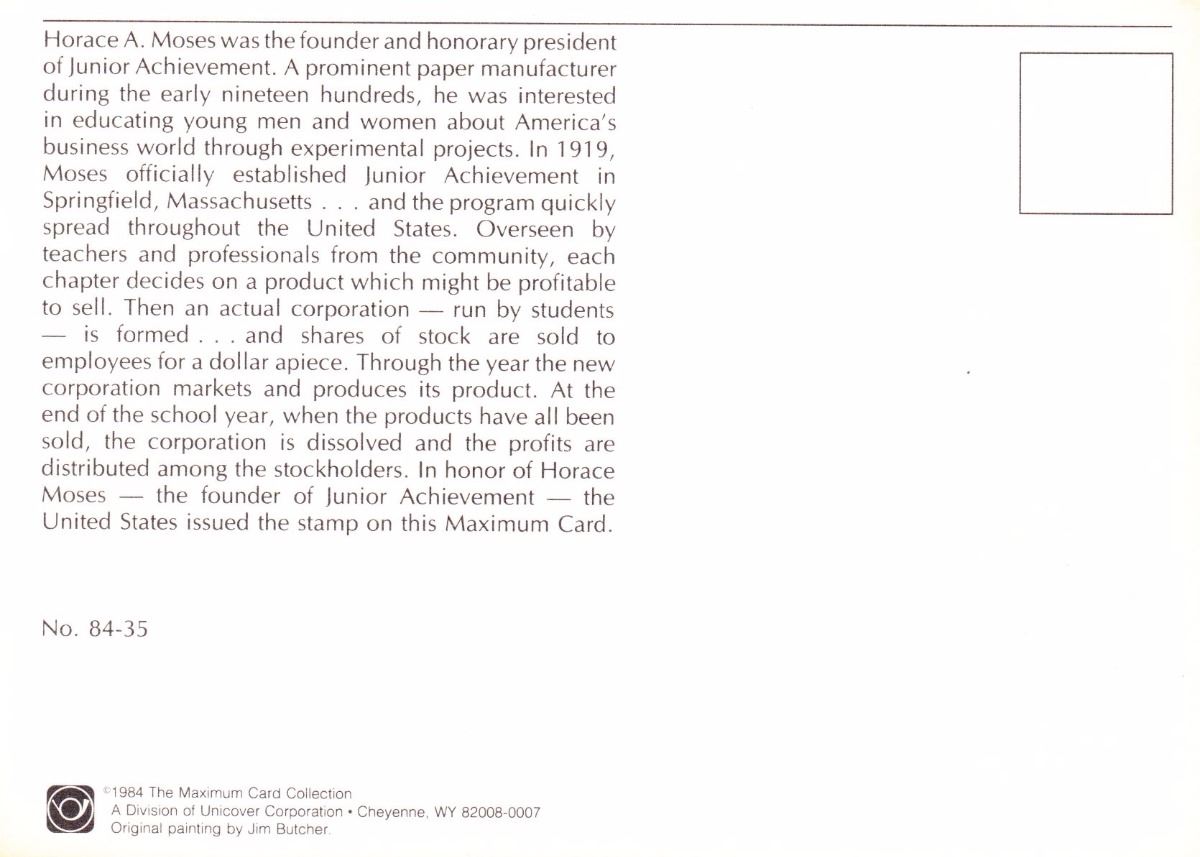 Horace A. Moses was the founder and honorary president of Junior Achievement. A prominent paper manufacturer during the early nineteen hundreds, he was interested in educating young men and women about America's business world through experimental projects. In 1919, Moses officially established Junior Achievement in Springfield, Massachusetts . . . and the program quickly spread throughout the United States. Overseen by teachers and professionals from the community, each chapter decides on a product which might be profitable to sell. Then an actual corporation — run by students — is formed . . . and shares of stock are sold to employees for a dollar apiece. Through the year the new corporation markets and produces its product. At the end of the school year, when the products have all been sold, the corporation is dissolved and the profits are distributed among the stockholders. In honor of Horace Moses — the founder of Junior Achievement — the United States issued the stamp on this Maximum Card.

No. 84-35

©1984 The Maximum Card Collection
A Division of Unicover Corporation • Cheyenne, WY 82008-0007
Original painting by Jim Butcher.